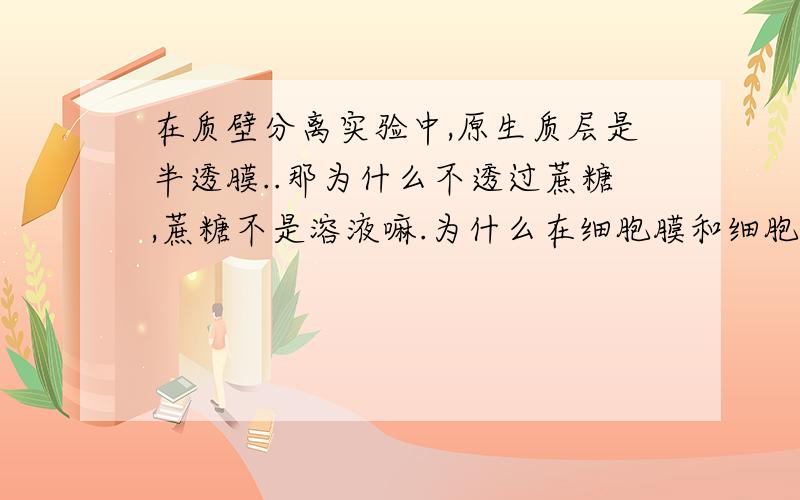 在质壁分离实验中,原生质层是半透膜..那为什么不透过蔗糖,蔗糖不是溶液嘛.为什么在细胞膜和细胞